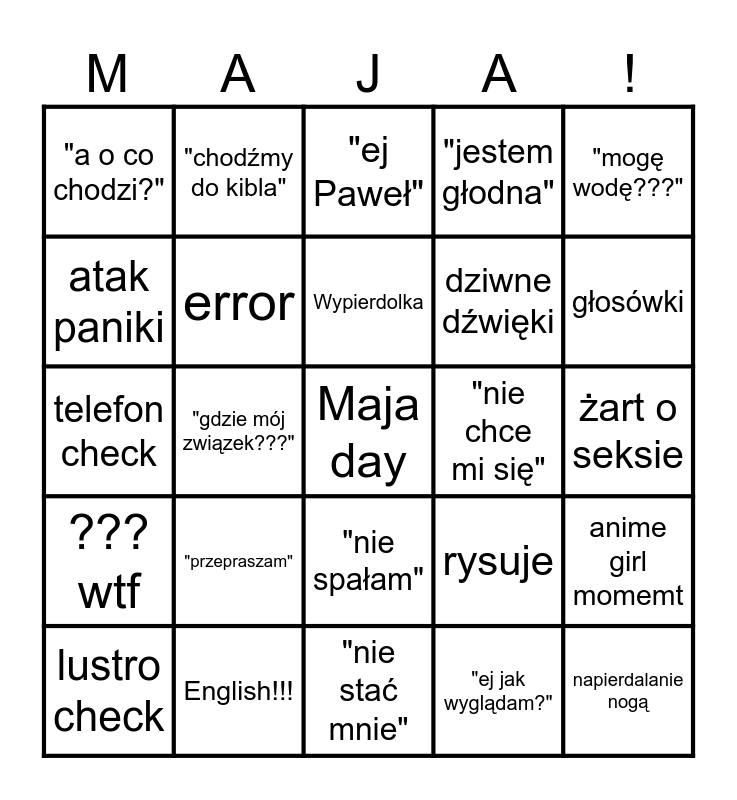 | M | A | J | A | ! |
|---|---|---|---|---|
| "a o co chodzi?" | "chodźmy do kibla" | "ej Paweł" | "jestem głodna" | "mogę wodę???" |
| atak paniki | error | Wypierdolka | dziwne dźwięki | głosówki |
| telefon check | "gdzie mój związek???" | Maja day | "nie chce mi się" | żart o seksie |
| ??? wtf | "przepraszam" | "nie spałam" | rysuje | anime girl momemt |
| lustro check | English!!! | "nie stać mnie" | "ej jak wyglądam?" | napierdalanie nogą |